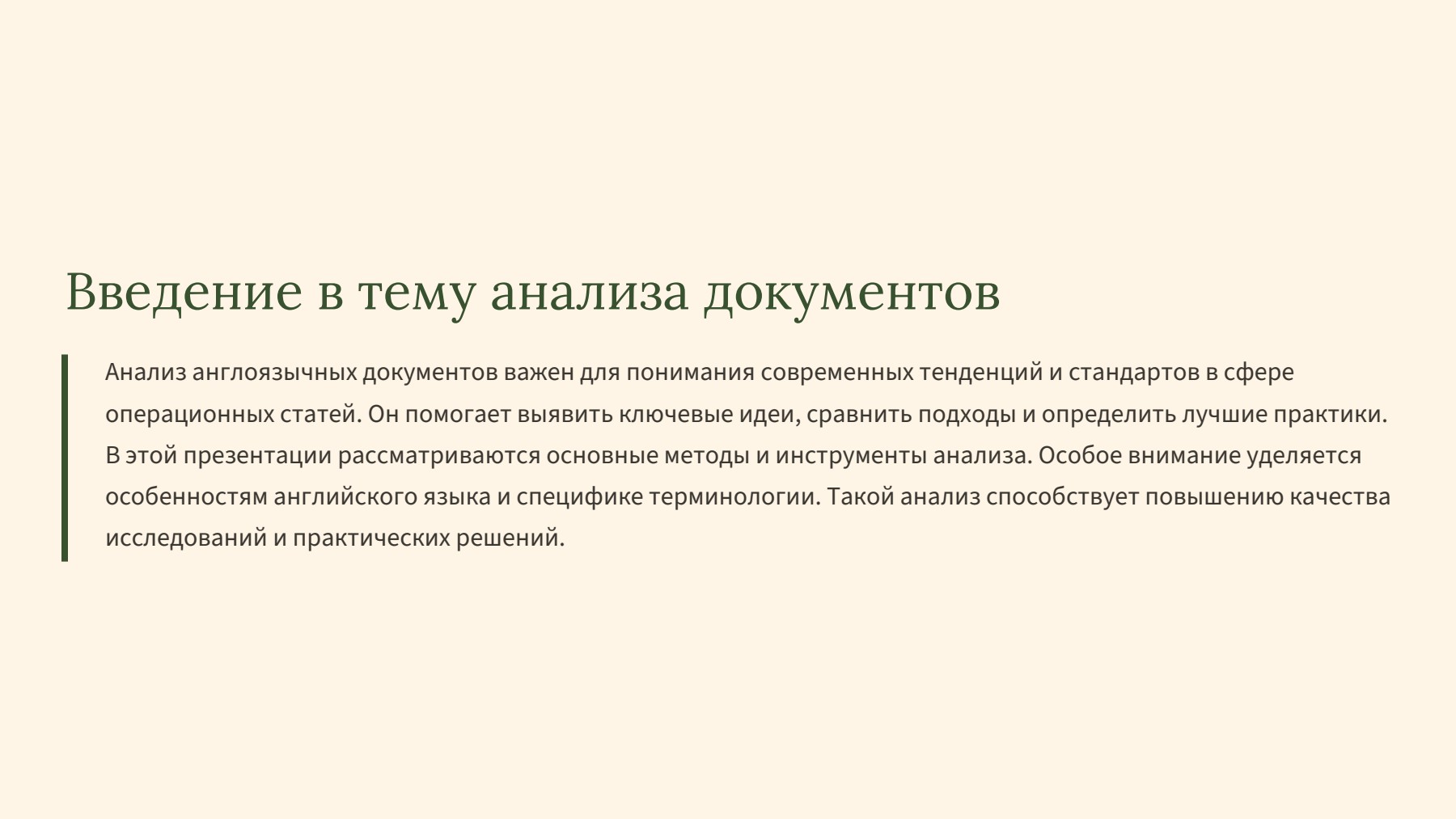 Введение в тему анализа документов

Анализ англоязычных документов важен для понимания современных тенденций и стандартов в сфере операционных статей. Он помогает выявить ключевые идеи, сравнить подходы и определить лучшие практики. В этой презентации рассматриваются основные методы и инструменты анализа. Особое внимание уделяется особенностям английского языка и специфике терминологии. Такой анализ способствует повышению качества исследований и практических решений.